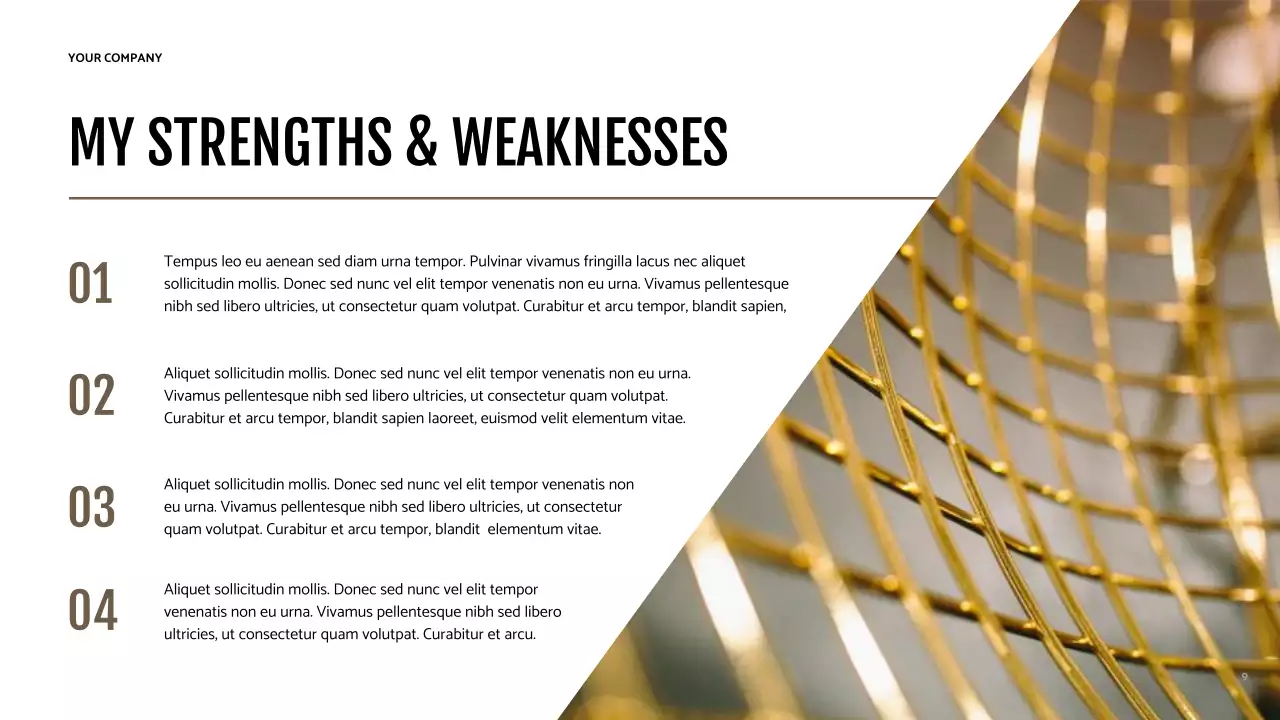 YOUR COMPANY

MY STRENGTHS & WEAKNESSES

01

Tempus leo eu aenean sed diam urna tempor. Pulvinar vivamus fringilla lacus nec aliquet sollicitudin mollis. Donec sed nunc vel elit tempor venenatis non eu urna. Vivamus pellentesque nibh sed libero ultricies, ut consectetur quam volutpat. Curabitur et arcu tempor, blandit sapien,

02

Aliquet sollicitudin mollis. Donec sed nunc vel elit tempor venenatis non eu urna. Vivamus pellentesque nibh sed libero ultricies, ut consectetur quam volutpat. Curabitur et arcu tempor, blandit sapien laoreet, euismod velit elementum vitae.

03

Aliquet sollicitudin mollis. Donec sed nunc vel elit tempor venenatis non eu urna. Vivamus pellentesque nibh sed libero ultricies, ut consectetur quam volutpat. Curabitur et arcu tempor, blandit elementum vitae.

04

Aliquet sollicitudin mollis. Donec sed nunc vel elit tempor venenatis non eu urna. Vivamus pellentesque nibh sed libero ultricies, ut consectetur quam volutpat. Curabitur et arcu.

9